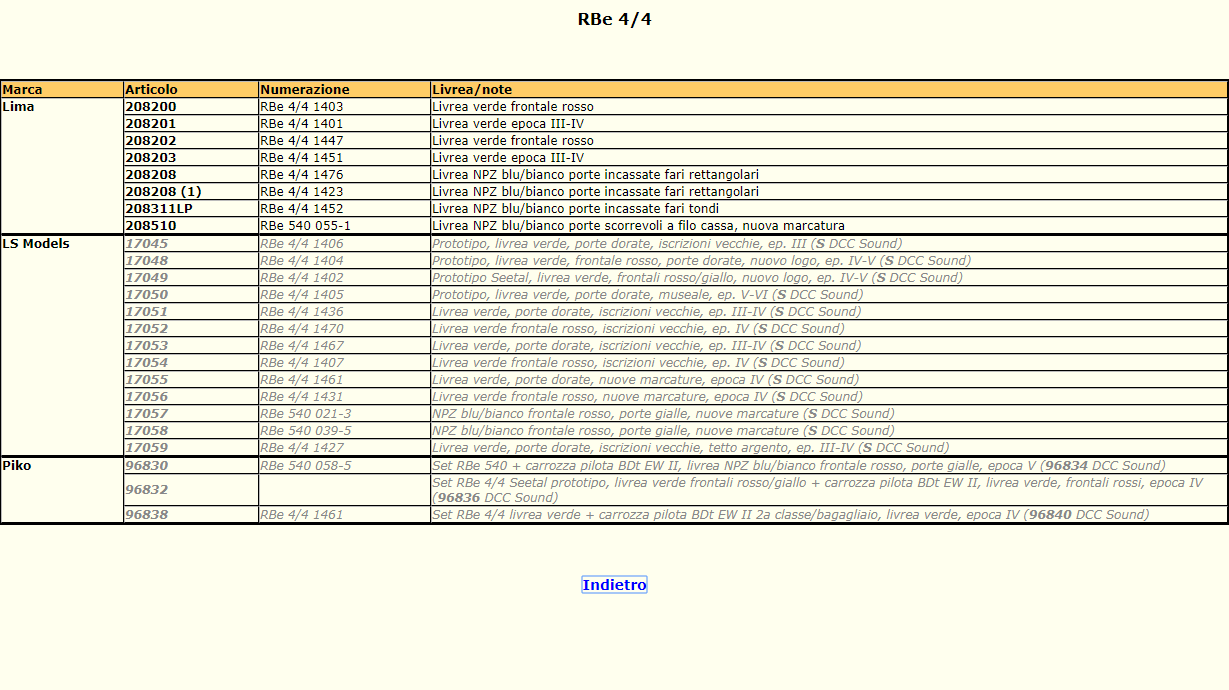 RBe 4/4

| Marca | Articolo | Numerazione | Livrea/note |
|---|---|---|---|
| Lima | 208200 | RBe 4/4 1403 | Livrea verde frontale rosso |
| | 208201 | RBe 4/4 1401 | Livrea verde epoca III-IV |
| | 208202 | RBe 4/4 1447 | Livrea verde frontale rosso |
| | 208203 | RBe 4/4 1451 | Livrea verde epoca III-IV |
| | 208208 | RBe 4/4 1476 | Livrea NPZ blu/bianco porte incassate fari rettangolari |
| | 208208 (1) | RBe 4/4 1423 | Livrea NPZ blu/bianco porte incassate fari rettangolari |
| | 208311LP | RBe 4/4 1452 | Livrea NPZ blu/bianco porte incassate fari tondi |
| | 208510 | RBe 540 055-1 | Livrea NPZ blu/bianco porte scorrevoli a filo cassa, nuova marcatura |
| LS Models | 17045 | RBe 4/4 1406 | Prototipo, livrea verde, porte dorate, iscrizioni vecchie, ep. III (S DCC Sound) |
| | 17048 | RBe 4/4 1404 | Prototipo, livrea verde, frontale rosso, porte dorate, nuovo logo, ep. IV-V (S DCC Sound) |
| | 17049 | RBe 4/4 1402 | Prototipo Seetal, livrea verde, frontali rosso/giallo, nuovo logo, ep. IV-V (S DCC Sound) |
| | 17050 | RBe 4/4 1405 | Prototipo, livrea verde, porte dorate, museale, ep. V-VI (S DCC Sound) |
| | 17051 | RBe 4/4 1436 | Livrea verde, porte dorate, iscrizioni vecchie, ep. III-IV (S DCC Sound) |
| | 17052 | RBe 4/4 1470 | Livrea verde frontale rosso, iscrizioni vecchie, ep. IV (S DCC Sound) |
| | 17053 | RBe 4/4 1467 | Livrea verde, porte dorate, iscrizioni vecchie, ep. III-IV (S DCC Sound) |
| | 17054 | RBe 4/4 1407 | Livrea verde frontale rosso, iscrizioni vecchie, ep. IV (S DCC Sound) |
| | 17055 | RBe 4/4 1461 | Livrea verde, porte dorate, nuove marcature, epoca IV (S DCC Sound) |
| | 17056 | RBe 4/4 1431 | Livrea verde frontale rosso, nuove marcature, epoca IV (S DCC Sound) |
| | 17057 | RBe 540 021-3 | NPZ blu/bianco frontale rosso, porte gialle, nuove marcature (S DCC Sound) |
| | 17058 | RBe 540 039-5 | NPZ blu/bianco frontale rosso, porte gialle, nuove marcature (S DCC Sound) |
| | 17059 | RBe 4/4 1427 | Livrea verde, porte dorate, iscrizioni vecchie, tetto argento, ep. III-IV (S DCC Sound) |
| Piko | 96830 | RBe 540 058-5 | Set RBe 540 + carrozza pilota BDt EW II, livrea NPZ blu/bianco frontale rosso, porte gialle, epoca V (96834 DCC Sound) |
| | 96832 | | Set RBe 4/4 Seetal prototipo, livrea verde frontali rosso/giallo + carrozza pilota BDt EW II, livrea verde, frontali rossi, epoca IV (96836 DCC Sound) |
| | 96838 | RBe 4/4 1461 | Set RBe 4/4 livrea verde + carrozza pilota BDt EW II 2a classe/bagagliaio, livrea verde, epoca IV (96840 DCC Sound) |

Indietro